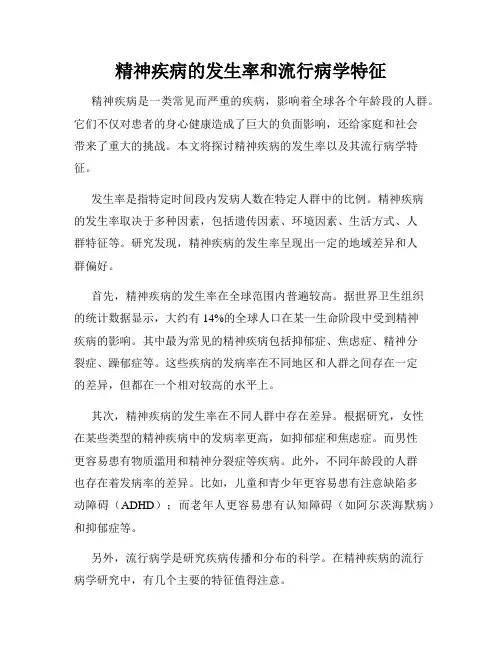 精神疾病的发生率和流行病学特征

精神疾病是一类常见而严重的疾病，影响着全球各个年龄段的人群。它们不仅对患者的身心健康造成了巨大的负面影响，还给家庭和社会带来了重大的挑战。本文将探讨精神疾病的发生率以及其流行病学特征。

发生率是指特定时间段内发病人数在特定人群中的比例。精神疾病的发生率取决于多种因素，包括遗传因素、环境因素、生活方式、人群特征等。研究发现，精神疾病的发生率呈现出一定的地域差异和人群偏好。

首先，精神疾病的发生率在全球范围内普遍较高。据世界卫生组织的统计数据显示，大约有 14%的全球人口在某一生命阶段中受到精神疾病的影响。其中最为常见的精神疾病包括抑郁症、焦虑症、精神分裂症、躁郁症等。这些疾病的发病率在不同地区和人群之间存在一定的差异，但都在一个相对较高的水平上。

其次，精神疾病的发生率在不同人群中存在差异。根据研究，女性在某些类型的精神疾病中的发病率更高，如抑郁症和焦虑症。而男性更容易患有物质滥用和精神分裂症等疾病。此外，不同年龄段的人群也存在着发病率的差异。比如，儿童和青少年更容易患有注意缺陷多动障碍（ADHD）；而老年人更容易患有认知障碍（如阿尔茨海默病）和抑郁症等。

另外，流行病学是研究疾病传播和分布的科学。在精神疾病的流行病学研究中，有几个主要的特征值得注意。